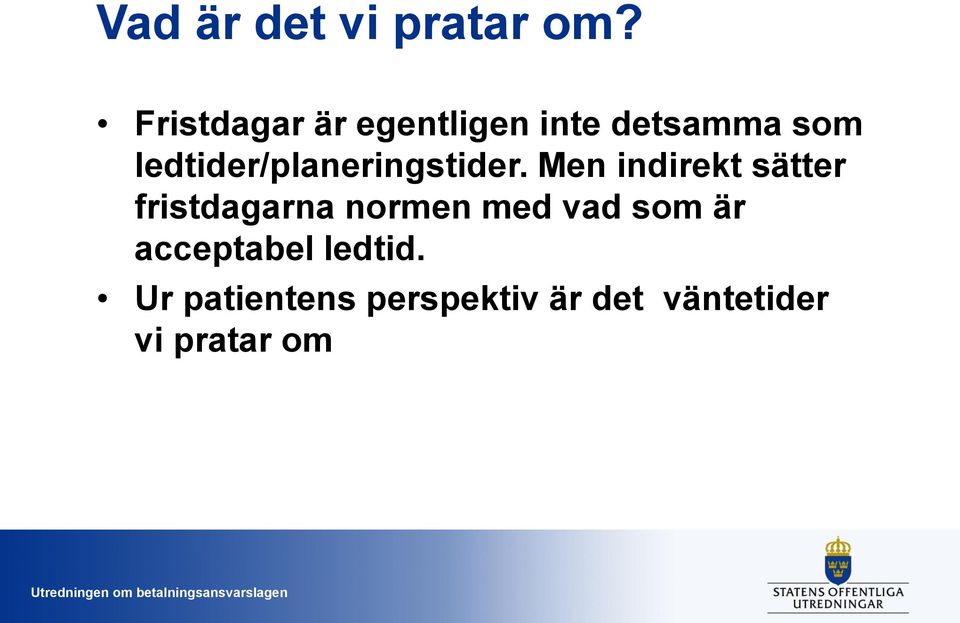 Vad är det vi pratar om?

• Fristdagar är egentligen inte detsamma som ledtider/planeringstider. Men indirekt sätter fristdagarna normen med vad som är acceptabel ledtid.

• Ur patientens perspektiv är det väntetider vi pratar om

Utredningen om betalningsansvarslagen

STATENS OFFENTLIGA UTREDNINGAR